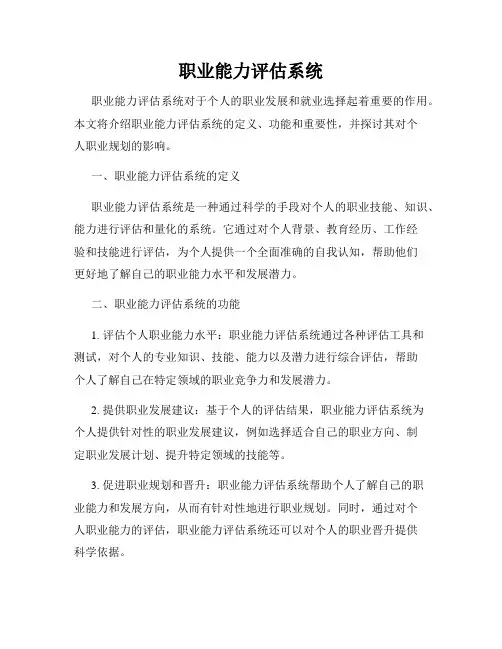 职业能力评估系统

职业能力评估系统对于个人的职业发展和就业选择起着重要的作用。本文将介绍职业能力评估系统的定义、功能和重要性，并探讨其对个人职业规划的影响。

一、职业能力评估系统的定义

职业能力评估系统是一种通过科学的手段对个人的职业技能、知识、能力进行评估和量化的系统。它通过对个人背景、教育经历、工作经验和技能进行评估，为个人提供一个全面准确的自我认知，帮助他们更好地了解自己的职业能力水平和发展潜力。

二、职业能力评估系统的功能

1. 评估个人职业能力水平：职业能力评估系统通过各种评估工具和测试，对个人的专业知识、技能、能力以及潜力进行综合评估，帮助个人了解自己在特定领域的职业竞争力和发展潜力。

2. 提供职业发展建议：基于个人的评估结果，职业能力评估系统为个人提供针对性的职业发展建议，例如选择适合自己的职业方向、制定职业发展计划、提升特定领域的技能等。

3. 促进职业规划和晋升：职业能力评估系统帮助个人了解自己的职业能力和发展方向，从而有针对性地进行职业规划。同时，通过对个人职业能力的评估，职业能力评估系统还可以对个人的职业晋升提供科学依据。